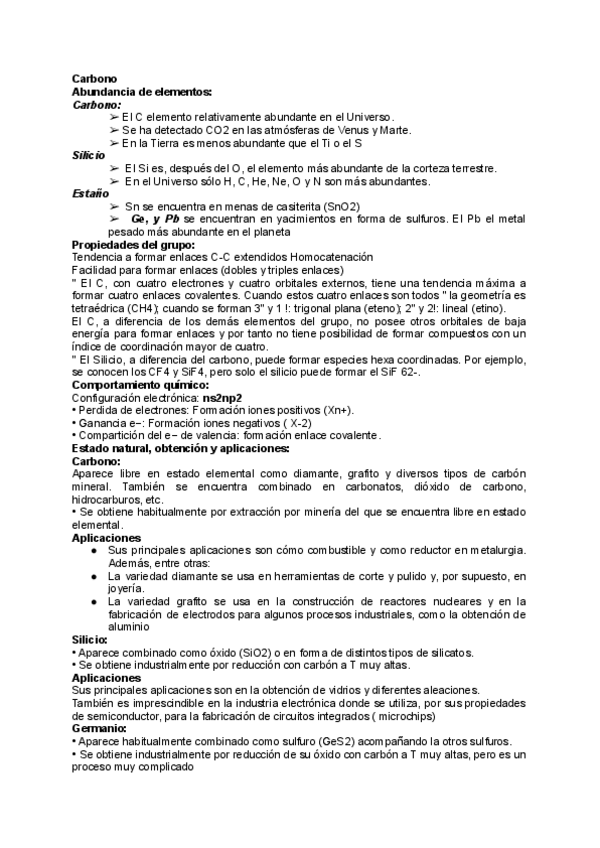 Carbono
Abundancia de elementos:
Carbono:
➢ El C elemento relativamente abundante en el Universo.
➢ Se ha detectado CO2 en las atmósferas de Venus y Marte.
➢ En la Tierra es menos abundante que el Ti o el S
Silicio
➢ El Si es, después del O, el elemento más abundante de la corteza terrestre.
➢ En el Universo sólo H, C, He, Ne, O y N son más abundantes.
Estaño
➢ Sn se encuentra en menas de casiterita (SnO2)
➢ Ge, y Pb se encuentran en yacimientos en forma de sulfuros. El Pb el metal pesado más abundante en el planeta
Propiedades del grupo:
Tendencia a formar enlaces C-C extendidos Homocatenación
Facilidad para formar enlaces (dobles y triples enlaces)
" El C, con cuatro electrones y cuatro orbitales externos, tiene una tendencia máxima a formar cuatro enlaces covalentes. Cuando estos cuatro enlaces son todos " la geometría es tetraédrica (CH4); cuando se forman 3" y 1 !: trigonal plana (eteno); 2" y 2!: lineal (etino).
El C, a diferencia de los demás elementos del grupo, no posee otros orbitales de baja energía para formar enlaces y por tanto no tiene posibilidad de formar compuestos con un índice de coordinación mayor de cuatro.
" El Silicio, a diferencia del carbono, puede formar especies hexa coordinadas. Por ejemplo, se conocen los CF4 y SiF4, pero solo el silicio puede formar el SiF 62-.
Comportamiento químico:
Configuración electrónica: ns2np2
• Perdida de electrones: Formación iones positivos (Xn+).
• Ganancia e−: Formación iones negativos ( X-2)
• Compartición del e− de valencia: formación enlace covalente.
Estado natural, obtención y aplicaciones:
Carbono:
Aparece libre en estado elemental como diamante, grafito y diversos tipos de carbón mineral. También se encuentra combinado en carbonatos, dióxido de carbono, hidrocarburos, etc.
• Se obtiene habitualmente por extracción por minería del que se encuentra libre en estado elemental.
Aplicaciones
● Sus principales aplicaciones son cómo combustible y como reductor en metalurgia. Además, entre otras:
● La variedad diamante se usa en herramientas de corte y pulido y, por supuesto, en joyería.
● La variedad grafito se usa en la construcción de reactores nucleares y en la fabricación de electrodos para algunos procesos industriales, como la obtención de aluminio
Silicio:
• Aparece combinado como óxido (SiO2) o en forma de distintos tipos de silicatos.
• Se obtiene industrialmente por reducción con carbón a T muy altas.
Aplicaciones
Sus principales aplicaciones son en la obtención de vidrios y diferentes aleaciones.
También es imprescindible en la industria electrónica donde se utiliza, por sus propiedades de semiconductor, para la fabricación de circuitos integrados ( microchips)
Germanio:
• Aparece habitualmente combinado como sulfuro (GeS2) acompañando la otros sulfuros.
• Se obtiene industrialmente por reducción de su óxido con carbón a T muy altas, pero es un proceso muy complicado